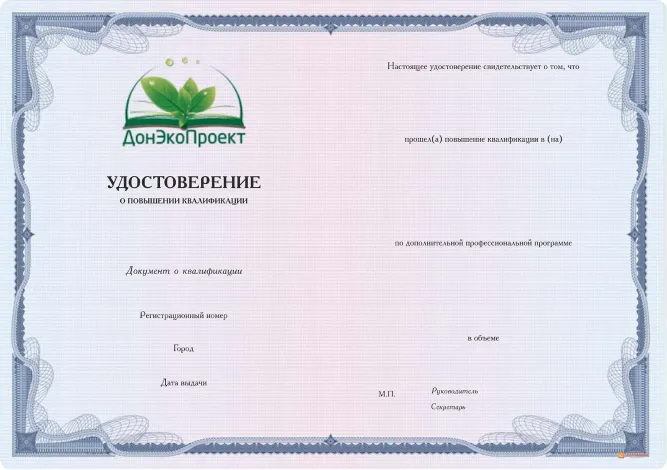 ДонЭкоПроект

УДОСТОВЕРЕНИЕ
О ПОВЫШЕНИИ КВАЛИФИКАЦИИ

Документ о квалификации

Регистрационный номер

Город

Дата выдачи

Настоящее удостоверение свидетельствует о том, что

прошел(а) повышение квалификации в (на)

по дополнительной профессиональной программе

в объеме

М.П.

Руководитель

Секретарь